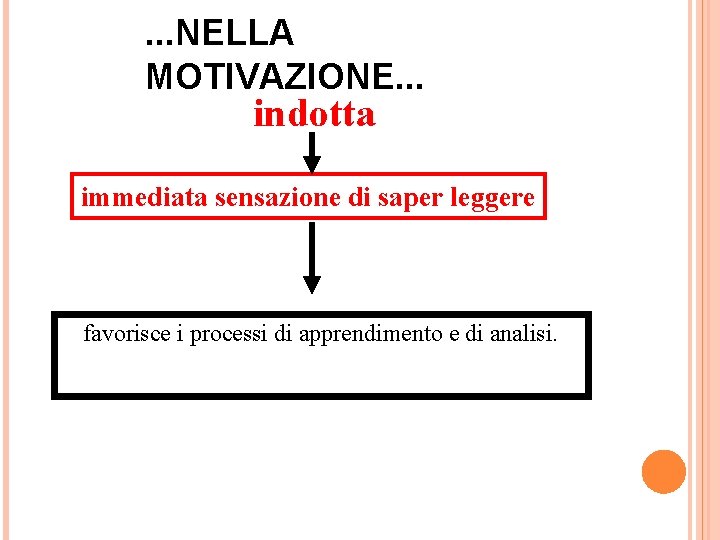 ...NELLA MOTIVAZIONE...

indotta

immediata sensazione di saper leggere

favorisce i processi di apprendimento e di analisi.